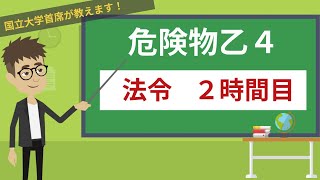 国立大学首席が教えます！

危険物乙４

法令　２時間目